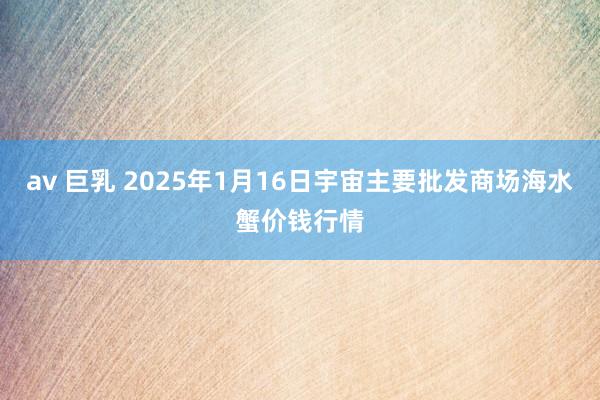 av 巨乳 2025年1月16日宇宙主要批发商场海水蟹价钱行情